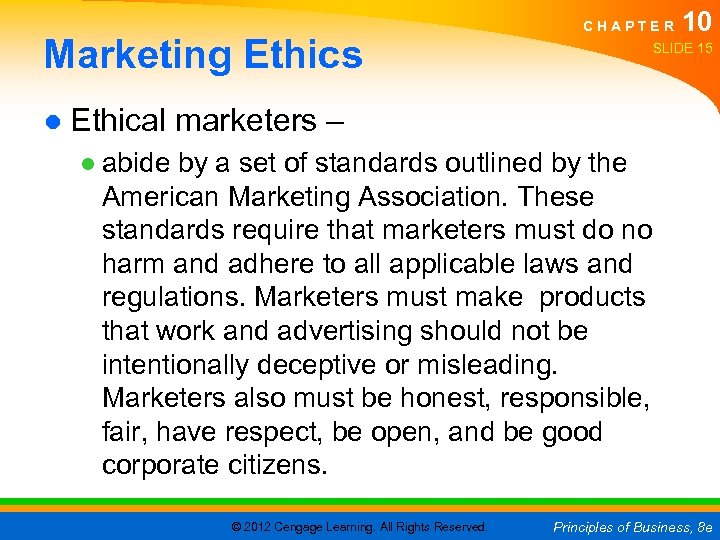 CHAPTER 10
SLIDE 15

Marketing Ethics

• Ethical marketers –

• abide by a set of standards outlined by the American Marketing Association. These standards require that marketers must do no harm and adhere to all applicable laws and regulations. Marketers must make  products that work and advertising should not be intentionally deceptive or misleading. Marketers also must be honest, responsible, fair, have respect, be open, and be good corporate citizens.

© 2012 Cengage Learning. All Rights Reserved.

Principles of Business, 8e